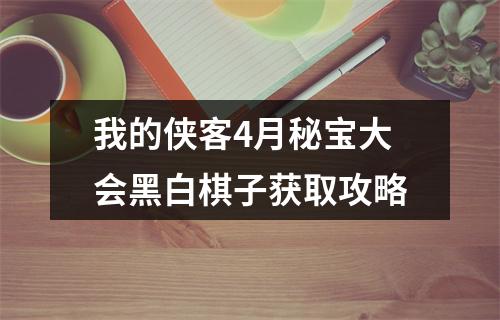 我的侠客4月秘宝大会黑白棋子获取攻略